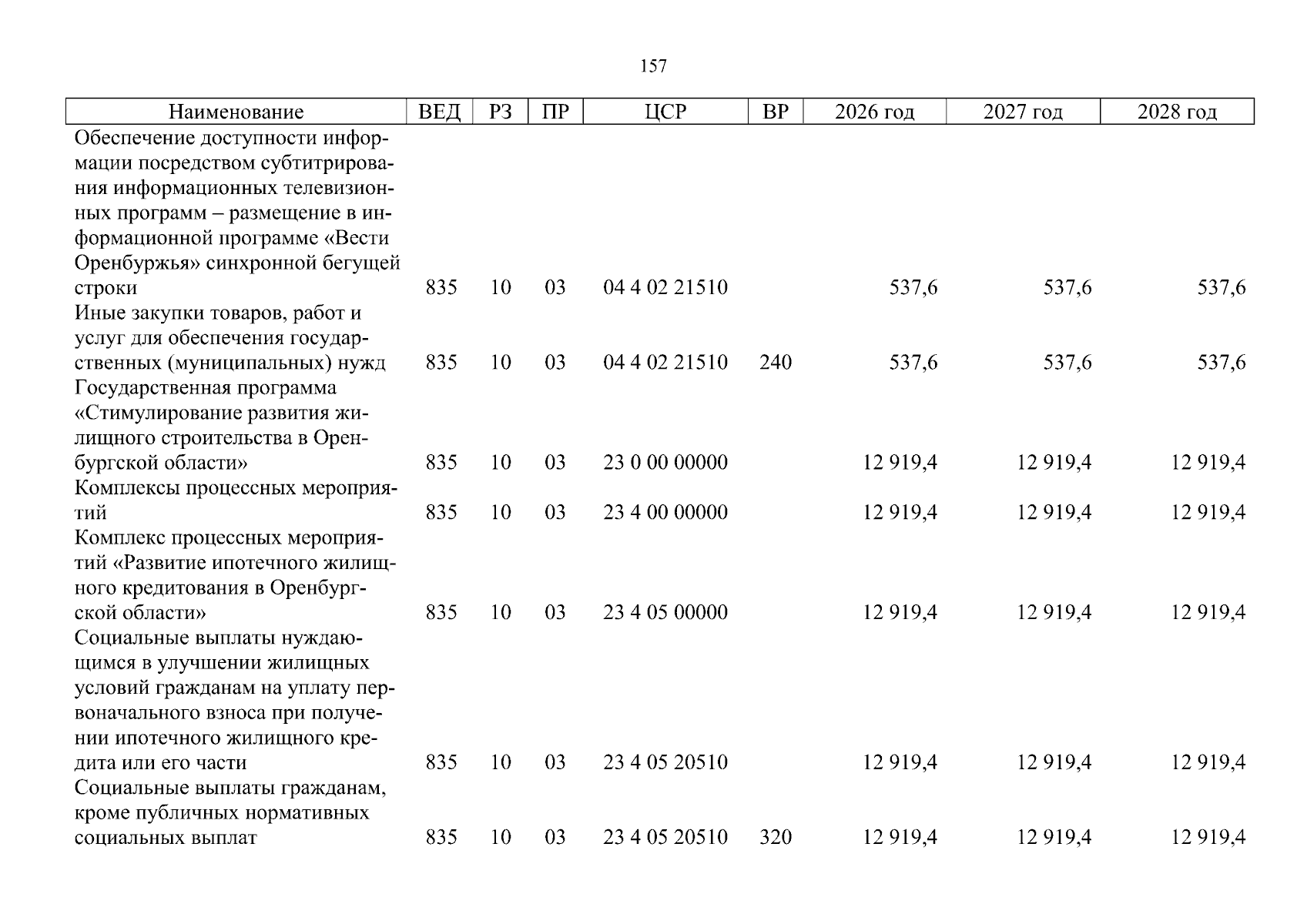 157

| Наименование | ВЕД | РЗ | ПР | ЦСР | ВР | 2026 год | 2027 год | 2028 год |
|---|---|---|---|---|---|---|---|---|
| Обеспечение доступности информации посредством субтитрирования информационных телевизионных программ – размещение в информационной программе «Вести Оренбуржья» синхронной бегущей строки | 835 | 10 | 03 | 04 4 02 21510 | | 537,6 | 537,6 | 537,6 |
| Иные закупки товаров, работ и услуг для обеспечения государственных (муниципальных) нужд | 835 | 10 | 03 | 04 4 02 21510 | 240 | 537,6 | 537,6 | 537,6 |
| Государственная программа «Стимулирование развития жилищного строительства в Оренбургской области» | 835 | 10 | 03 | 23 0 00 00000 | | 12 919,4 | 12 919,4 | 12 919,4 |
| Комплексы процессных мероприятий | 835 | 10 | 03 | 23 4 00 00000 | | 12 919,4 | 12 919,4 | 12 919,4 |
| Комплекс процессных мероприятий «Развитие ипотечного жилищного кредитования в Оренбургской области» | 835 | 10 | 03 | 23 4 05 00000 | | 12 919,4 | 12 919,4 | 12 919,4 |
| Социальные выплаты нуждающимся в улучшении жилищных условий гражданам на уплату первоначального взноса при получении ипотечного жилищного кредита или его части | 835 | 10 | 03 | 23 4 05 20510 | | 12 919,4 | 12 919,4 | 12 919,4 |
| Социальные выплаты гражданам, кроме публичных нормативных социальных выплат | 835 | 10 | 03 | 23 4 05 20510 | 320 | 12 919,4 | 12 919,4 | 12 919,4 |